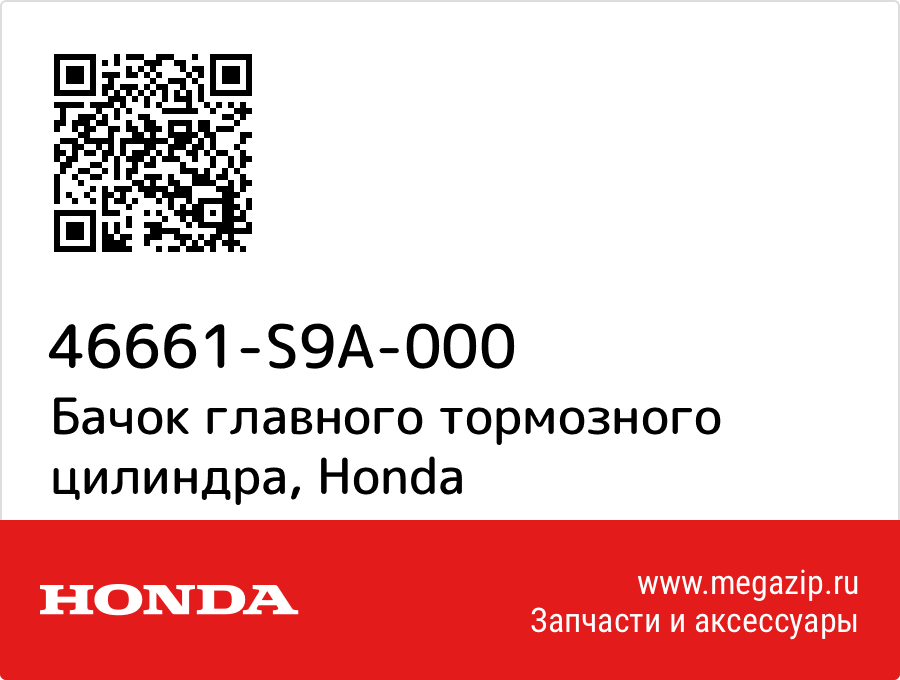 46661-S9A-000
Бачок главного тормозного цилиндра, Honda

HONDA

www.megazip.ru
Запчасти и аксессуары